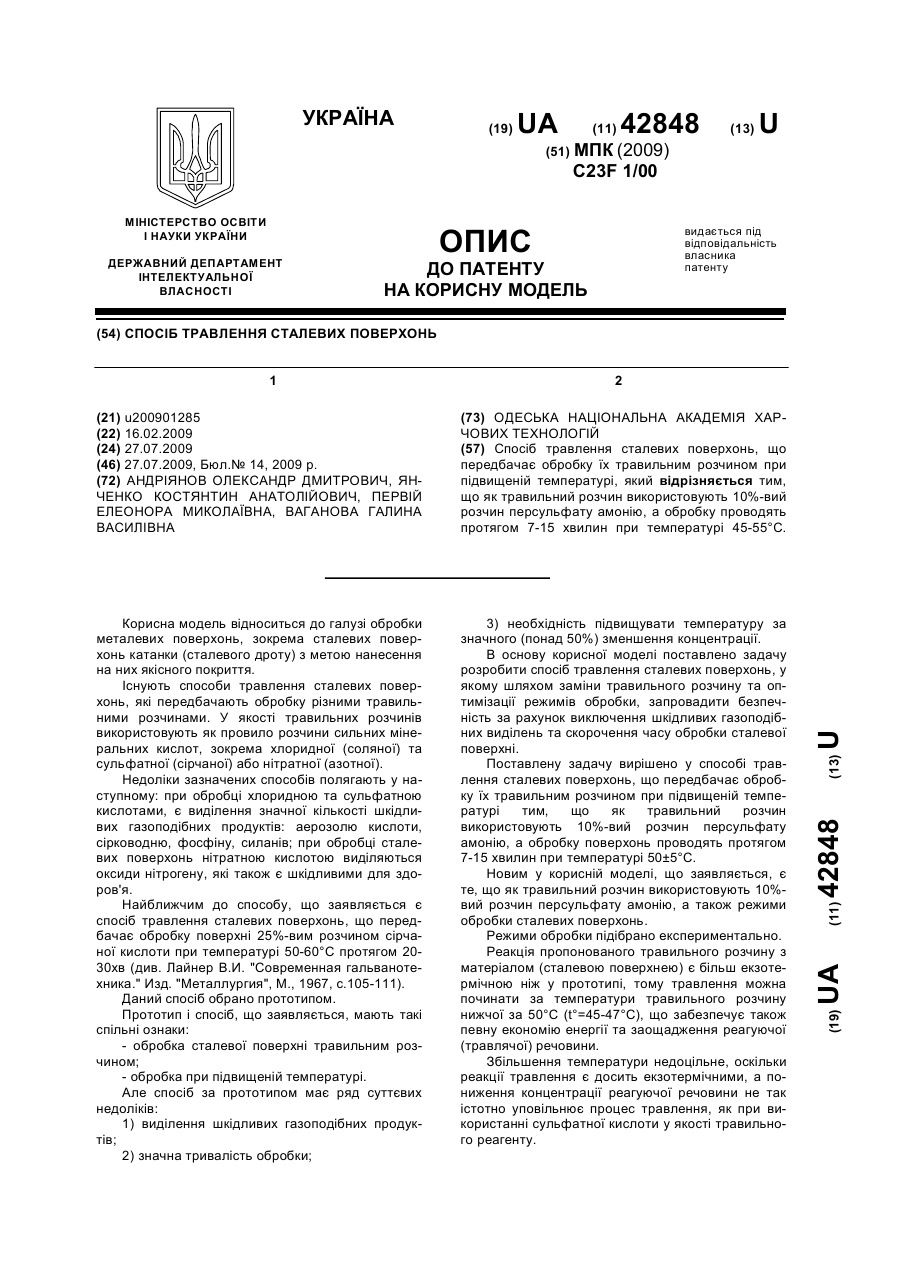 УКРАЇНА

(19) UA (11) 42848 (13) U

(51) МПК (2009)
C23F 1/00

МІНІСТЕРСТВО ОСВІТИ І НАУКИ УКРАЇНИ

ДЕРЖАВНИЙ ДЕПАРТАМЕНТ ІНТЕЛЕКТУАЛЬНОЇ ВЛАСНОСТІ

ОПИС
ДО ПАТЕНТУ
НА КОРИСНУ МОДЕЛЬ

видається під відповідальність власника патенту

(54) СПОСІБ ТРАВЛЕННЯ СТАЛЕВИХ ПОВЕРХОНЬ

1

(21) u200901285
(22) 16.02.2009
(24) 27.07.2009
(46) 27.07.2009, Бюл.№ 14, 2009 р.
(72) АНДРІЯНОВ ОЛЕКСАНДР ДМИТРОВИЧ, ЯНЧЕНКО КОСТЯНТИН АНАТОЛІЙОВИЧ, ПЕРВІЙ ЕЛЕОНОРА МИКОЛАЇВНА, ВАГАНОВА ГАЛИНА ВАСИЛІВНА

2

(73) ОДЕСЬКА НАЦІОНАЛЬНА АКАДЕМІЯ ХАРЧОВИХ ТЕХНОЛОГІЙ
(57) Спосіб травлення сталевих поверхонь, що передбачає обробку їх травильним розчином при підвищеній температурі, який відрізняється тим, що як травильний розчин використовують 10%-вий розчин персульфату амонію, а обробку проводять протягом 7-15 хвилин при температурі 45-55°С.

Корисна модель відноситься до галузі обробки металевих поверхонь, зокрема сталевих поверхонь катанки (сталевого дроту) з метою нанесення на них якісного покриття.

Існують способи травлення сталевих поверхонь, які передбачають обробку різними травильними розчинами. У якості травильних розчинів використовують як провило розчини сильних мінеральних кислот, зокрема хлоридної (соляної) та сульфатної (сірчаної) або нітратної (азотної).

Недоліки зазначених способів полягають у наступному: при обробці хлоридною та сульфатною кислотами, є виділення значної кількості шкідливих газоподібних продуктів: аерозолю кислоти, сірководню, фосфіну, силанів; при обробці сталевих поверхонь нітратною кислотою виділяються оксиди нітрогену, які також є шкідливими для здоров'я.

Найближчим до способу, що заявляється є спосіб травлення сталевих поверхонь, що передбачає обробку поверхні 25%-вим розчином сірчаної кислоти при температурі 50-60°С протягом 20-30хв (див. Лайнер В.И. "Современная гальванотехника." Изд. "Металлургия", М., 1967, с.105-111).

Даний спосіб обрано прототипом.

Прототип і спосіб, що заявляється, мають такі спільні ознаки:

- обробка сталевої поверхні травильним розчином;

- обробка при підвищеній температурі.

Але спосіб за прототипом має ряд суттєвих недоліків:

1) виділення шкідливих газоподібних продуктів;

2) значна тривалість обробки;

3) необхідність підвищувати температуру за значного (понад 50%) зменшення концентрації.

В основу корисної моделі поставлено задачу розробити спосіб травлення сталевих поверхонь, у якому шляхом заміни травильного розчину та оптимізації режимів обробки, запровадити безпечність за рахунок виключення шкідливих газоподібних виділень та скорочення часу обробки сталевої поверхні.

Поставлену задачу вирішено у способі травлення сталевих поверхонь, що передбачає обробку їх травильним розчином при підвищеній температурі тим, що як травильний розчин використовують 10%-вий розчин персульфату амонію, а обробку поверхонь проводять протягом 7-15 хвилин при температурі 50±5°С.

Новим у корисній моделі, що заявляється, є те, що як травильний розчин використовують 10%-вий розчин персульфату амонію, а також режими обробки сталевих поверхонь.

Режими обробки підібрано експериментально.

Реакція пропонованого травильного розчину з матеріалом (сталевою поверхнею) є більш екзотермічною ніж у прототипі, тому травлення можна починати за температури травильного розчину нижчої за 50°С (t°=45-47°С), що забезпечує також певну економію енергії та заощадження реагуючої (травлячої) речовини.

Збільшення температури недоцільне, оскільки реакції травлення є досить екзотермічними, а пониження концентрації реагуючої речовини не так істотно уповільнює процес травлення, як при використанні сульфатної кислоти у якості травильного реагенту.

(19) UA (11) 42848 (13) U